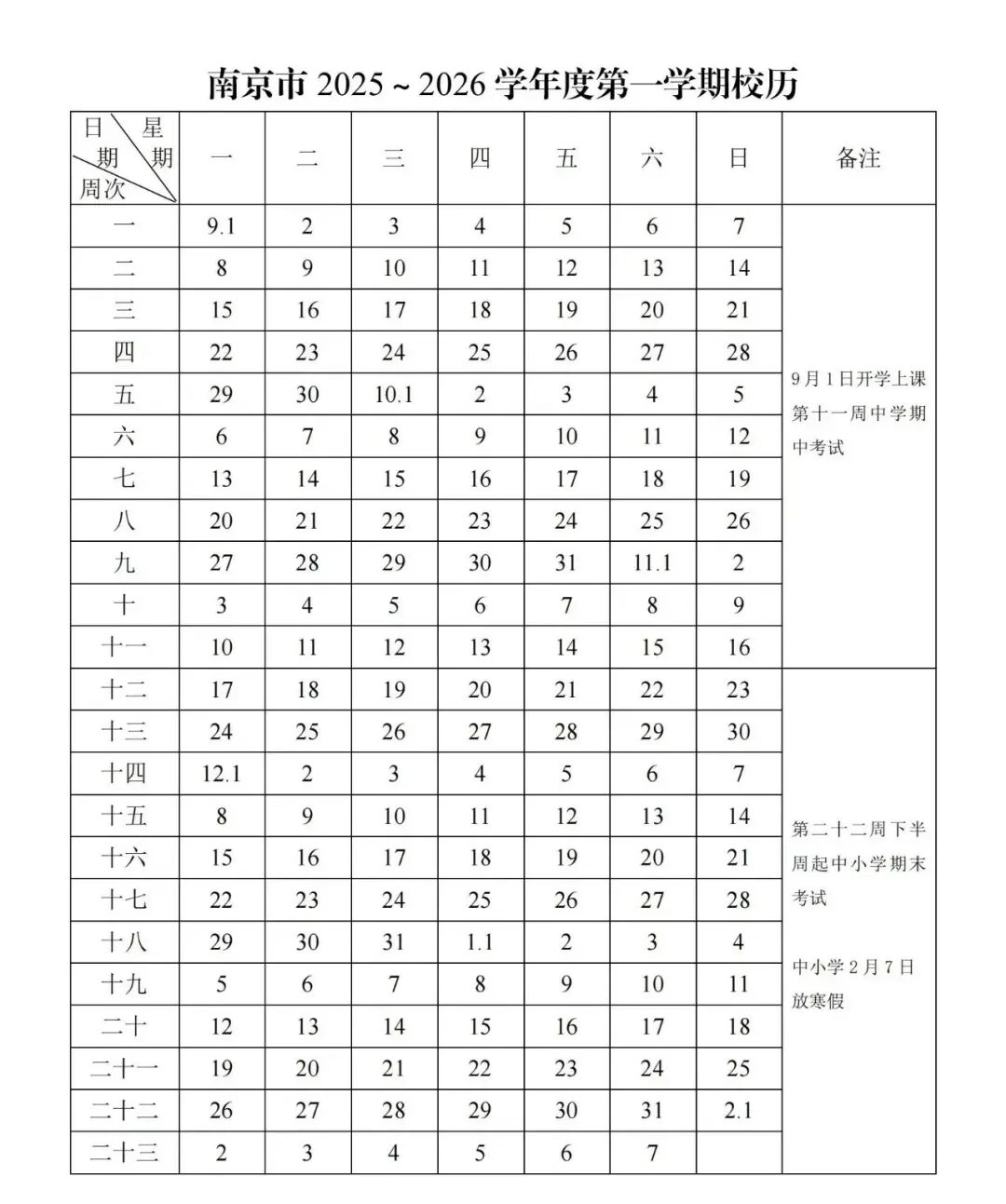 南京市 2025 ~ 2026 学年度第一学期校历

| 日期 星期 周次 | 一 | 二 | 三 | 四 | 五 | 六 | 日 | 备注 |
|---|---|---|---|---|---|---|---|---|
| 一 | 9.1 | 2 | 3 | 4 | 5 | 6 | 7 | 9月1日开学上课 第十一周中学期中考试 |
| 二 | 8 | 9 | 10 | 11 | 12 | 13 | 14 | |
| 三 | 15 | 16 | 17 | 18 | 19 | 20 | 21 | |
| 四 | 22 | 23 | 24 | 25 | 26 | 27 | 28 | |
| 五 | 29 | 30 | 10.1 | 2 | 3 | 4 | 5 | |
| 六 | 6 | 7 | 8 | 9 | 10 | 11 | 12 | |
| 七 | 13 | 14 | 15 | 16 | 17 | 18 | 19 | |
| 八 | 20 | 21 | 22 | 23 | 24 | 25 | 26 | |
| 九 | 27 | 28 | 29 | 30 | 31 | 11.1 | 2 | |
| 十 | 3 | 4 | 5 | 6 | 7 | 8 | 9 | |
| 十一 | 10 | 11 | 12 | 13 | 14 | 15 | 16 | |
| 十二 | 17 | 18 | 19 | 20 | 21 | 22 | 23 | 第二十二周下半周起中小学期末考试 中小学2月7日放寒假 |
| 十三 | 24 | 25 | 26 | 27 | 28 | 29 | 30 | |
| 十四 | 12.1 | 2 | 3 | 4 | 5 | 6 | 7 | |
| 十五 | 8 | 9 | 10 | 11 | 12 | 13 | 14 | |
| 十六 | 15 | 16 | 17 | 18 | 19 | 20 | 21 | |
| 十七 | 22 | 23 | 24 | 25 | 26 | 27 | 28 | |
| 十八 | 29 | 30 | 31 | 1.1 | 2 | 3 | 4 | |
| 十九 | 5 | 6 | 7 | 8 | 9 | 10 | 11 | |
| 二十 | 12 | 13 | 14 | 15 | 16 | 17 | 18 | |
| 二十一 | 19 | 20 | 21 | 22 | 23 | 24 | 25 | |
| 二十二 | 26 | 27 | 28 | 29 | 30 | 31 | 2.1 | |
| 二十三 | 2 | 3 | 4 | 5 | 6 | 7 | | |